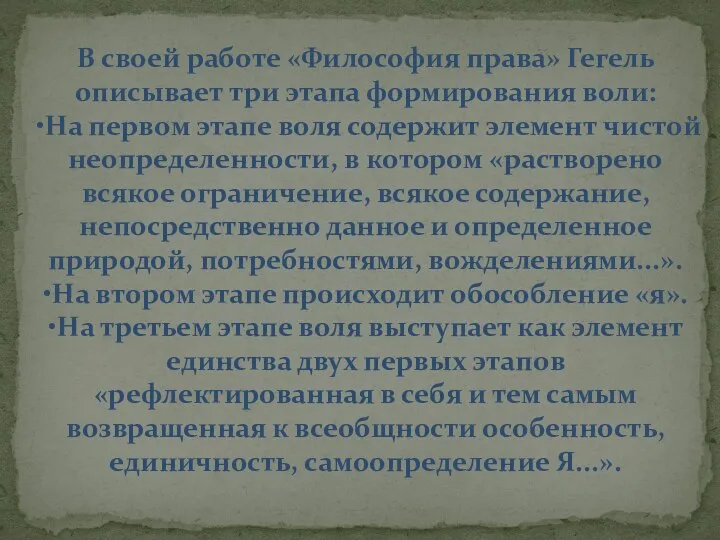 В своей работе «Философия права» Гегель описывает три этапа формирования воли:
•На первом этапе воля содержит элемент чистой неопределенности, в котором «растворено всякое ограничение, всякое содержание, непосредственно данное и определенное природой, потребностями, вожделениями...».
•На втором этапе происходит обособление «я».
•На третьем этапе воля выступает как элемент единства двух первых этапов «рефлектированная в себя и тем самым возвращенная к всеобщности особенность, единичность, самоопределение Я...».